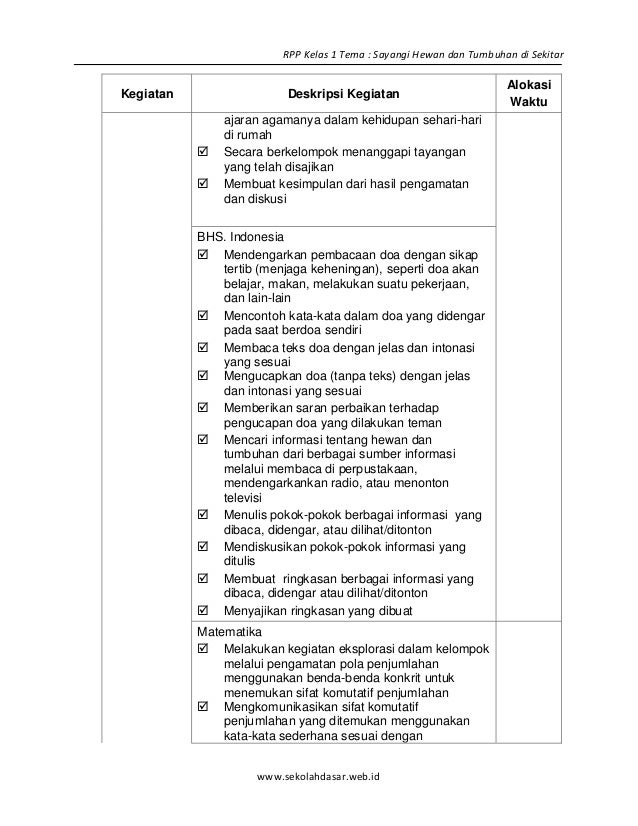 RPP Kelas 1 Tema : Sayangi Hewan dan Tumbuhan di Sekitar

| Kegiatan | Deskripsi Kegiatan | Alokasi Waktu |
|---|---|---|
| | ajaran agamanya dalam kehidupan sehari-hari di rumah<br>☑ Secara berkelompok menanggapi tayangan yang telah disajikan<br>☑ Membuat kesimpulan dari hasil pengamatan dan diskusi | |
| | BHS. Indonesia<br>☑ Mendengarkan pembacaan doa dengan sikap tertib (menjaga keheningan), seperti doa akan belajar, makan, melakukan suatu pekerjaan, dan lain-lain<br>☑ Mencontoh kata-kata dalam doa yang didengar pada saat berdoa sendiri<br>☑ Membaca teks doa dengan jelas dan intonasi yang sesuai<br>☑ Mengucapkan doa (tanpa teks) dengan jelas dan intonasi yang sesuai<br>☑ Memberikan saran perbaikan terhadap pengucapan doa yang dilakukan teman<br>☑ Mencari informasi tentang hewan dan tumbuhan dari berbagai sumber informasi melalui membaca di perpustakaan, mendengarkankan radio, atau menonton televisi<br>☑ Menulis pokok-pokok berbagai informasi yang dibaca, didengar, atau dilihat/ditonton<br>☑ Mendiskusikan pokok-pokok informasi yang ditulis<br>☑ Membuat ringkasan berbagai informasi yang dibaca, didengar atau dilihat/ditonton<br>☑ Menyajikan ringkasan yang dibuat | |
| | Matematika<br>☑ Melakukan kegiatan eksplorasi dalam kelompok melalui pengamatan pola penjumlahan menggunakan benda-benda konkrit untuk menemukan sifat komutatif penjumlahan<br>☑ Mengkomunikasikan sifat komutatif penjumlahan yang ditemukan menggunakan kata-kata sederhana sesuai dengan | |

www.sekolahdasar.web.id